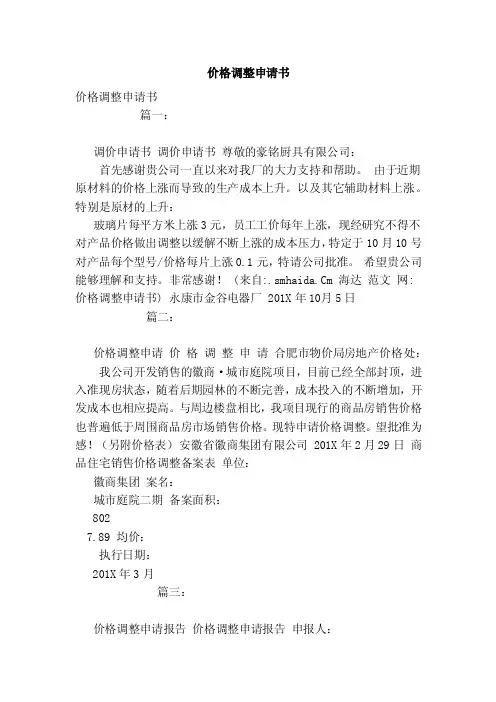 价格调整申请书

价格调整申请书

篇一：

调价申请书 调价申请书 尊敬的豪铭厨具有限公司：

首先感谢贵公司一直以来对我厂的大力支持和帮助。 由于近期原材料的价格上涨而导致的生产成本上升。以及其它辅助材料上涨。特别是原材的上升：

玻璃片每平方米上涨 3 元，员工工价每年上涨，现经研究不得不对产品价格做出调整以缓解不断上涨的成本压力，特定于 10 月 10 号对产品每个型号/价格每片上涨 0.1 元，特请公司批准。 希望贵公司能够理解和支持。非常感谢！（来自:.smhaida.Cm 海达 范文 网:价格调整申请书）永康市金谷电器厂 201X 年 10月 5 日

篇二：

价格调整申请 价 格 调 整 申 请 合肥市物价局房地产价格处：

我公司开发销售的徽商·城市庭院项目，目前已经全部封顶，进入准现房状态，随着后期园林的不断完善，成本投入的不断增加，开发成本也相应提高。与周边楼盘相比，我项目现行的商品房销售价格也普遍低于周围商品房市场销售价格。现特申请价格调整。望批准为感！（另附价格表）安徽省徽商集团有限公司 201X 年 2 月 29 日 商品住宅销售价格调整备案表 单位：

徽商集团 案名：

城市庭院二期 备案面积：

802

7.89 均价：

执行日期：

201X 年 3 月

篇三：

价格调整申请报告 价格调整申请报告 申报人：